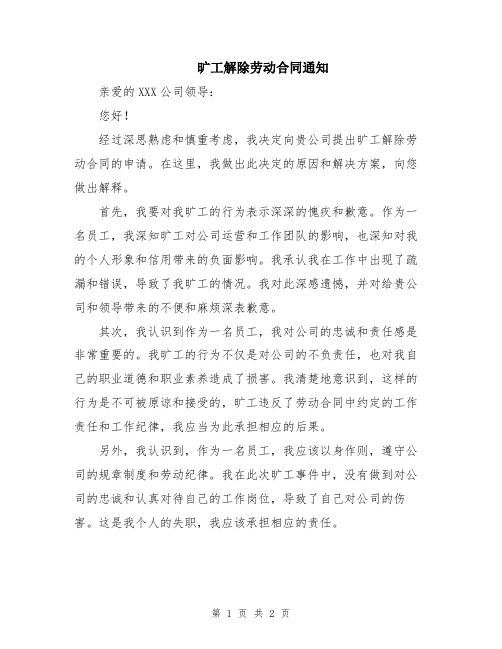 旷工解除劳动合同通知

亲爱的 XXX 公司领导：

您好！

经过深思熟虑和慎重考虑，我决定向贵公司提出旷工解除劳动合同的申请。在这里，我做出此决定的原因和解决方案，向您做出解释。

首先，我要对我旷工的行为表示深深的愧疚和歉意。作为一名员工，我深知旷工对公司运营和工作团队的影响，也深知对我的个人形象和信用带来的负面影响。我承认我在工作中出现了疏漏和错误，导致了我旷工的情况。我对此深感遗憾，并对给贵公司和领导带来的不便和麻烦深表歉意。

其次，我认识到作为一名员工，我对公司的忠诚和责任感是非常重要的。我旷工的行为不仅是对公司的不负责任，也对我自己的职业道德和职业素养造成了损害。我清楚地意识到，这样的行为是不可被原谅和接受的，旷工违反了劳动合同中约定的工作责任和工作纪律，我应当为此承担相应的后果。

另外，我认识到，作为一名员工，我应该以身作则，遵守公司的规章制度和劳动纪律。我在此次旷工事件中，没有做到对公司的忠诚和认真对待自己的工作岗位，导致了自己对公司的伤害。这是我个人的失职，我应该承担相应的责任。

第 1 页 共 2 页